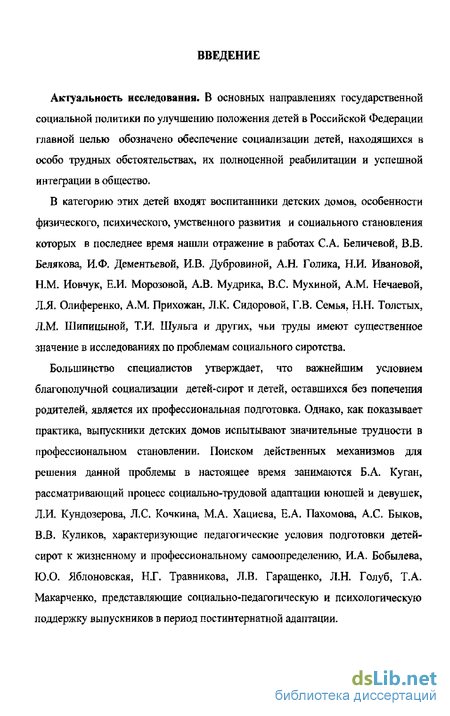 ВВЕДЕНИЕ

Актуальность исследования. В основных направлениях государственной социальной политики по улучшению положения детей в Российской Федерации главной целью обозначено обеспечение социализации детей, находящихся в особо трудных обстоятельствах, их полноценной реабилитации и успешной интеграции в общество.

В категорию этих детей входят воспитанники детских домов, особенности физического, психического, умственного развития и социального становления которых в последнее время нашли отражение в работах С.А. Беличевой, В.В. Белякова, И.Ф. Дементьевой, И.В. Дубровиной, А.Н. Голика, Н.И. Ивановой, Н.М. Иовчук, Е.И. Морозовой, А.В. Мудрика, В.С. Мухиной, А.М. Нечаевой, Л.Я. Олиференко, А.М. Прихожан, Л.К. Сидоровой, Г.В. Семья, Н.Н. Толстых, Л.М. Шипицыной, Т.И. Шульга и других, чьи труды имеют существенное значение в исследованиях по проблемам социального сиротства.

Большинство специалистов утверждает, что важнейшим условием благополучной социализации детей-сирот и детей, оставшихся без попечения родителей, является их профессиональная подготовка. Однако, как показывает практика, выпускники детских домов испытывают значительные трудности в профессиональном становлении. Поиском действенных механизмов для решения данной проблемы в настоящее время занимаются Б.А. Куган, рассматривающий процесс социально-трудовой адаптации юношей и девушек, Л.И. Кундозерова, Л.С. Кочкина, М.А. Хациева, Е.А. Пахомова, А.С. Быков, В.В. Куликов, характеризующие педагогические условия подготовки детей-сирот к жизненному и профессиональному самоопределению, И.А. Бобылева, Ю.О. Яблоновская, Н.Г. Травникова, Л.В. Гаращенко, Л.Н. Голуб, Т.А. Макарченко, представляющие социально-педагогическую и психологическую поддержку выпускников в период постинтернатной адаптации.

dsLib.net
библиотека диссертаций